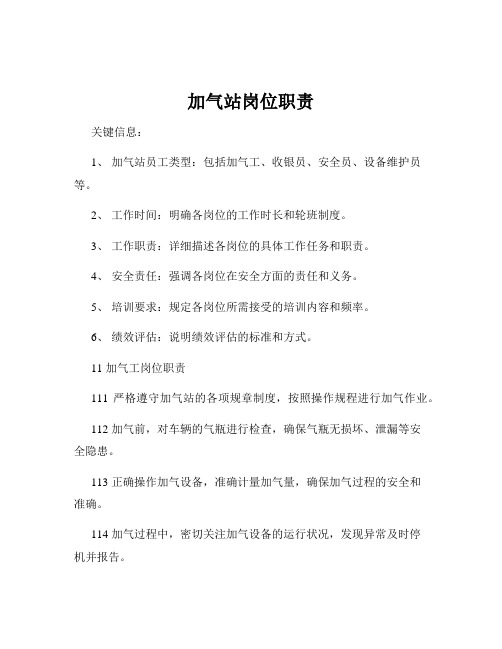 加气站岗位职责

关键信息：

1、 加气站员工类型：包括加气工、收银员、安全员、设备维护员等。

2、 工作时间：明确各岗位的工作时长和轮班制度。

3、 工作职责：详细描述各岗位的具体工作任务和职责。

4、 安全责任：强调各岗位在安全方面的责任和义务。

5、 培训要求：规定各岗位所需接受的培训内容和频率。

6、 绩效评估：说明绩效评估的标准和方式。

11 加气工岗位职责

111 严格遵守加气站的各项规章制度，按照操作规程进行加气作业。

112 加气前，对车辆的气瓶进行检查，确保气瓶无损坏、泄漏等安全隐患。

113 正确操作加气设备，准确计量加气量，确保加气过程的安全和准确。

114 加气过程中，密切关注加气设备的运行状况，发现异常及时停机并报告。